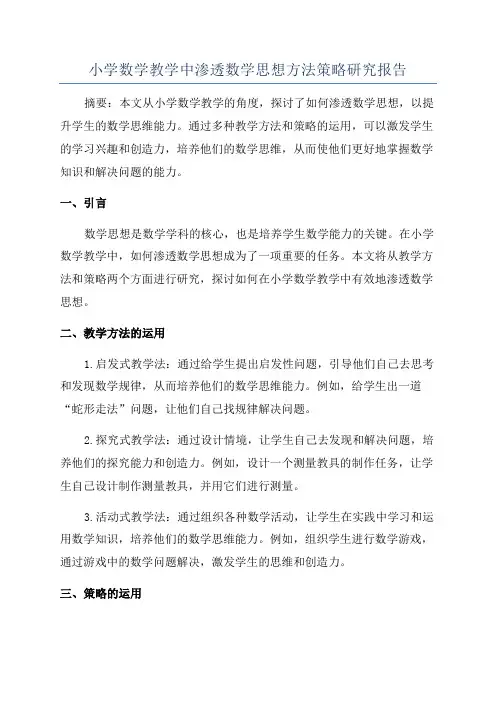 小学数学教学中渗透数学思想方法策略研究报告

摘要：本文从小学数学教学的角度，探讨了如何渗透数学思想，以提升学生的数学思维能力。通过多种教学方法和策略的运用，可以激发学生的学习兴趣和创造力，培养他们的数学思维，从而使他们更好地掌握数学知识和解决问题的能力。

一、引言

数学思想是数学学科的核心，也是培养学生数学能力的关键。在小学数学教学中，如何渗透数学思想成为了一项重要的任务。本文将从教学方法和策略两个方面进行研究，探讨如何在小学数学教学中有效地渗透数学思想。

二、教学方法的运用

1.启发式教学法：通过给学生提出启发性问题，引导他们自己去思考和发现数学规律，从而培养他们的数学思维能力。例如，给学生出一道“蛇形走法”问题，让他们自己找规律解决问题。

2.探究式教学法：通过设计情境，让学生自己去发现和解决问题，培养他们的探究能力和创造力。例如，设计一个测量教具的制作任务，让学生自己设计制作测量教具，并用它们进行测量。

3.活动式教学法：通过组织各种数学活动，让学生在实践中学习和运用数学知识，培养他们的数学思维能力。例如，组织学生进行数学游戏，通过游戏中的数学问题解决，激发学生的思维和创造力。

三、策略的运用